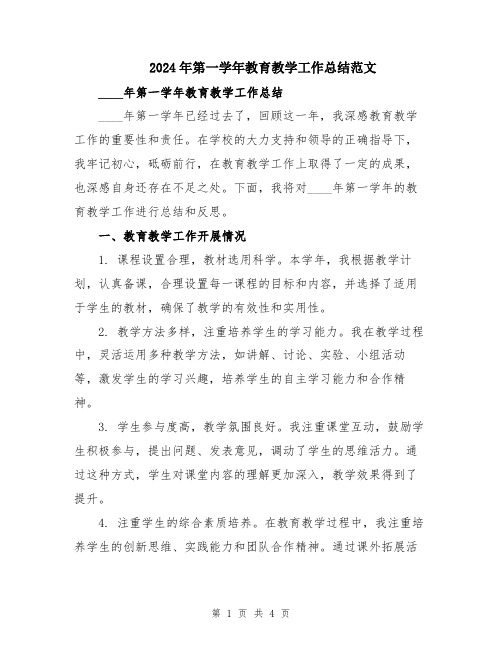 2024年第一学年教育教学工作总结范文

____年第一学年教育教学工作总结

____年第一学年已经过去了，回顾这一年，我深感教育教学工作的重要性和责任。在学校的大力支持和领导的正确指导下，我牢记初心，砥砺前行，在教育教学工作上取得了一定的成果，也深感自身还存在不足之处。下面，我将对____年第一学年的教育教学工作进行总结和反思。

一、教育教学工作开展情况

1. 课程设置合理，教材选用科学。本学年，我根据教学计划，认真备课，合理设置每一课程的目标和内容，并选择了适用于学生的教材，确保了教学的有效性和实用性。

2. 教学方法多样，注重培养学生的学习能力。我在教学过程中，灵活运用多种教学方法，如讲解、讨论、实验、小组活动等，激发学生的学习兴趣，培养学生的自主学习能力和合作精神。

3. 学生参与度高，教学氛围良好。我注重课堂互动，鼓励学生积极参与，提出问题、发表意见，调动了学生的思维活力。通过这种方式，学生对课堂内容的理解更加深入，教学效果得到了提升。

4. 注重学生的综合素质培养。在教育教学过程中，我注重培养学生的创新思维、实践能力和团队合作精神。通过课外拓展活

第 1 页 共 4 页